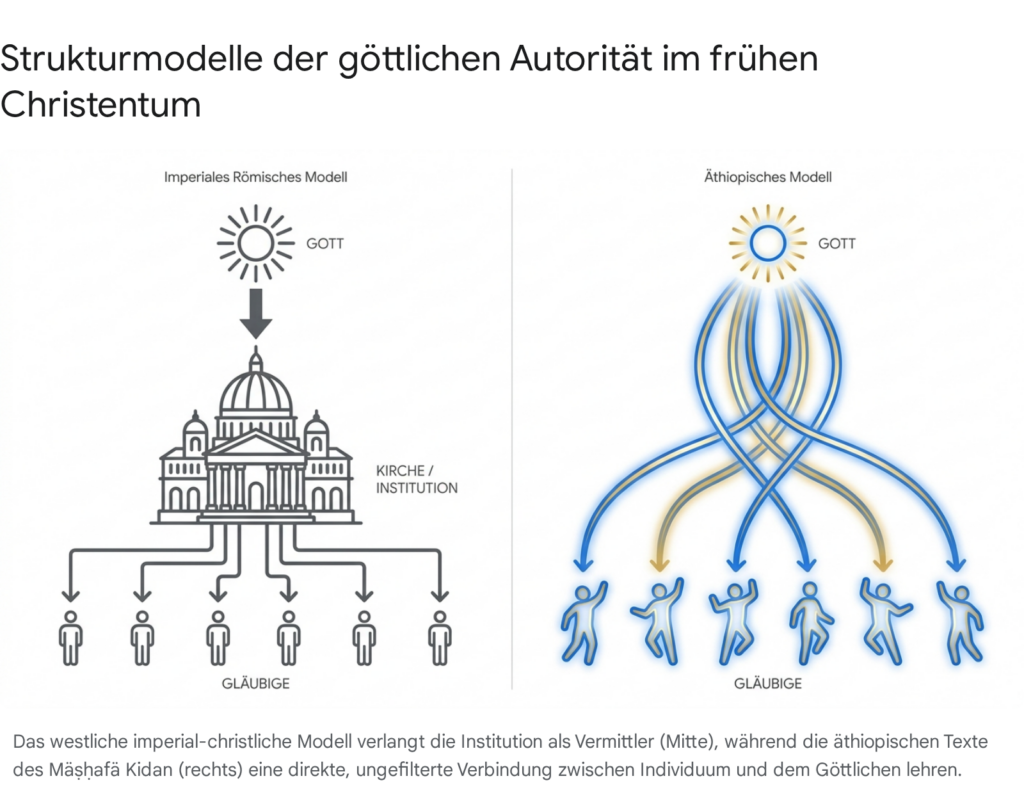 Strukturmodelle der göttlichen Autorität im frühen Christentum

Imperiales Römisches Modell

GOTT

KIRCHE / INSTITUTION

GLÄUBIGE

Äthiopisches Modell

GOTT

GLÄUBIGE

Das westliche imperial-christliche Modell verlangt die Institution als Vermittler (Mitte), während die äthiopischen Texte des Mäṣḥafä Kidan (rechts) eine direkte, ungefilterte Verbindung zwischen Individuum und dem Göttlichen lehren.